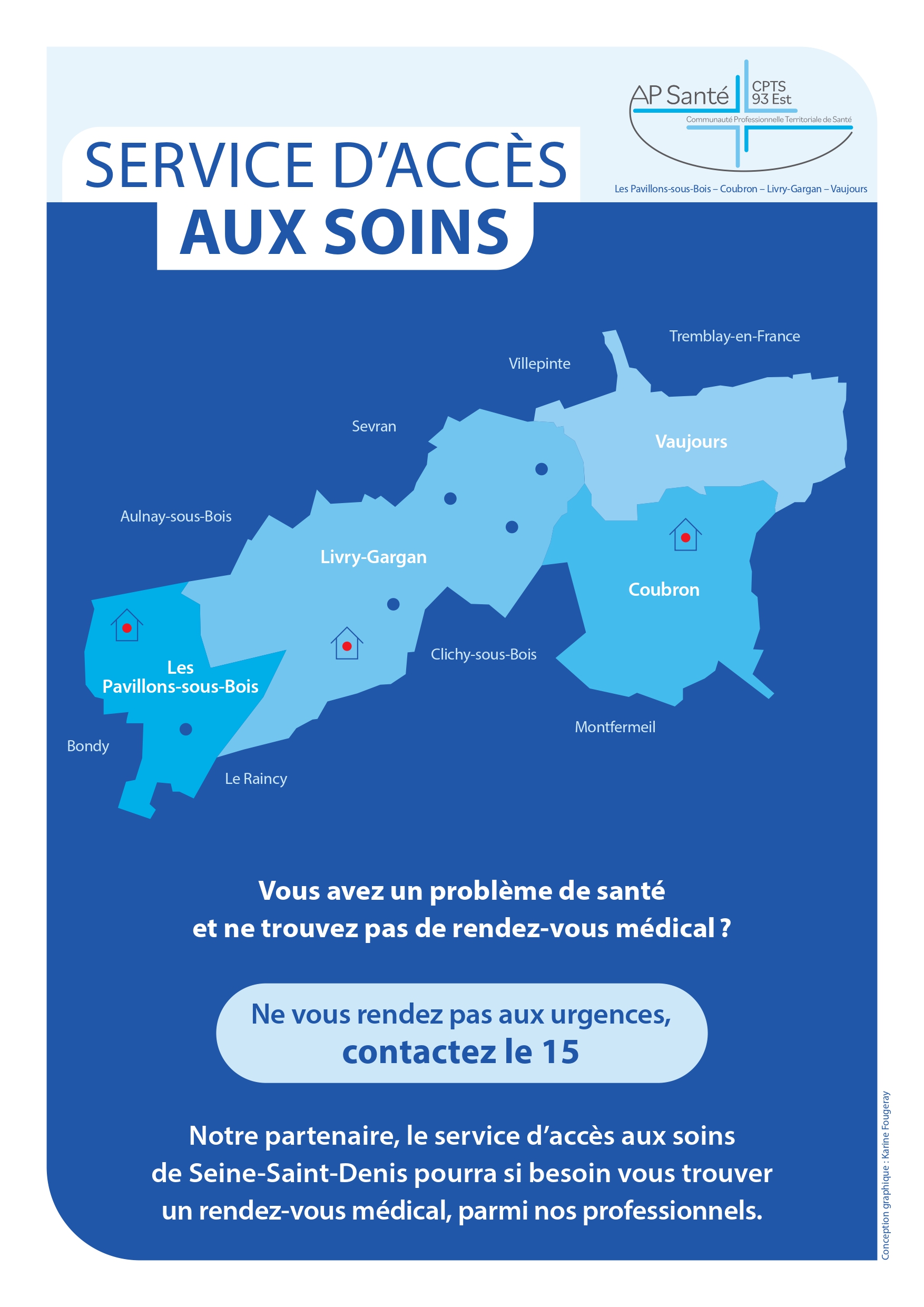 AP Santé CPTS 93 Est
Communauté Professionnelle Territoriale de Santé
Les Pavillons-sous-Bois – Coubron – Livry-Gargan – Vaujours

SERVICE D'ACCÈS
AUX SOINS

Tremblay-en-France
Villepinte
Sevran
Vaujours
Aulnay-sous-Bois
Livry-Gargan
Coubron
Les Pavillons-sous-Bois
Clichy-sous-Bois
Montfermeil
Bondy
Le Raincy

Vous avez un problème de santé et ne trouvez pas de rendez-vous médical ?

Ne vous rendez pas aux urgences,
contactez le 15

Notre partenaire, le service d'accès aux soins de Seine-Saint-Denis pourra si besoin vous trouver un rendez-vous médical, parmi nos professionnels.

Conception graphique : Karine Fougeray